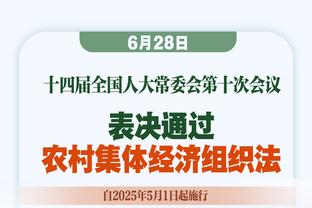 6月28日

十四届全国人大常委会第十次会议

表决通过
农村集体经济组织法

自2025年5月1日起施行